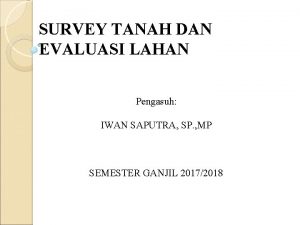 SURVEY TANAH DAN EVALUASI LAHAN

Pengasuh:

IWAN SAPUTRA, SP.,MP

SEMESTER GANJIL 2017/2018